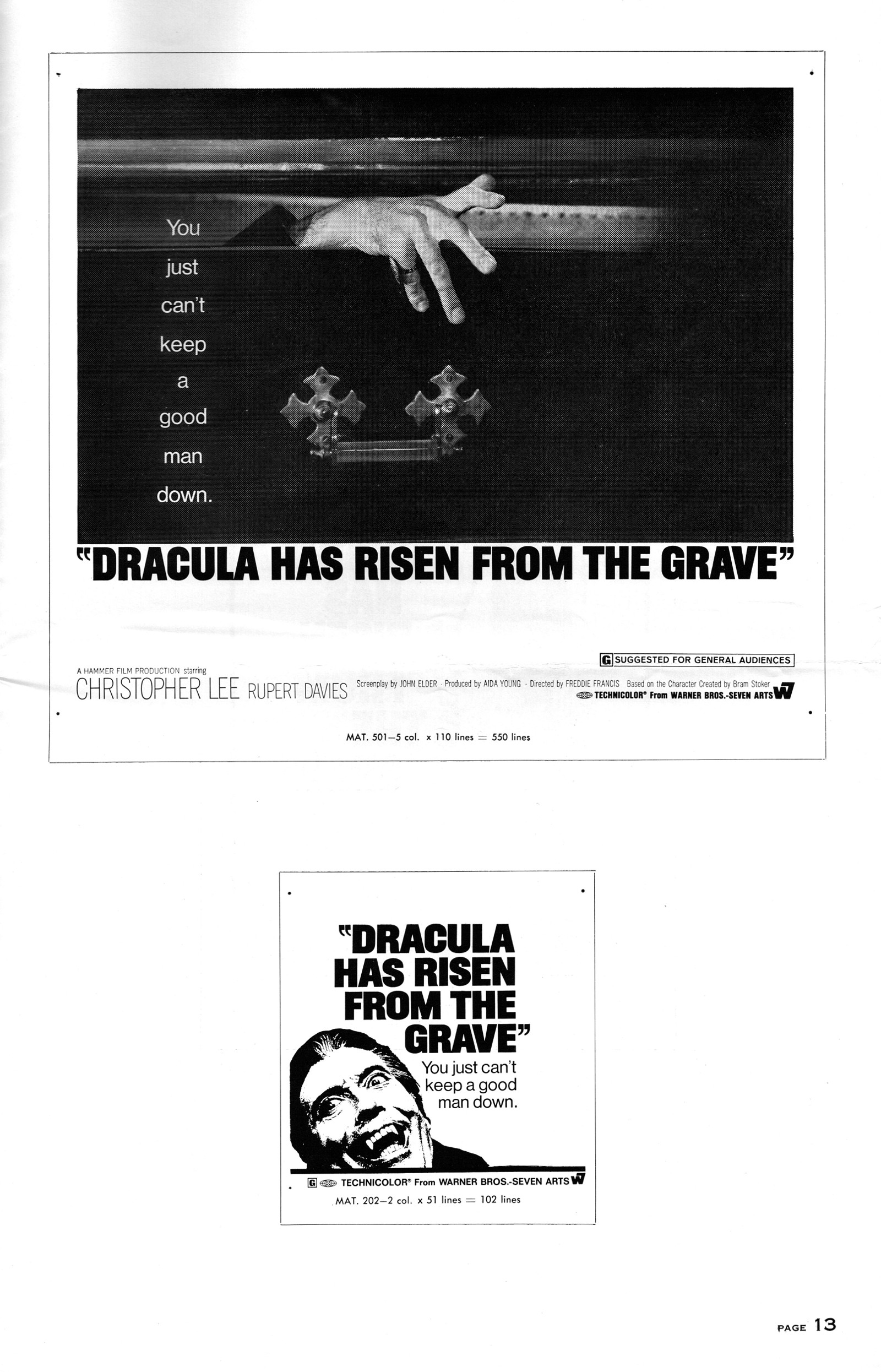 You just can't keep a good man down.

"DRACULA HAS RISEN FROM THE GRAVE"

G SUGGESTED FOR GENERAL AUDIENCES

A HAMMER FILM PRODUCTION starring
CHRISTOPHER LEE RUPERT DAVIES

Screenplay by JOHN ELDER · Produced by AIDA YOUNG · Directed by FREDDIE FRANCIS Based on the Character Created by Bram Stoker

TECHNICOLOR® From WARNER BROS.-SEVEN ARTS W7

MAT. 501—5 col. x 110 lines = 550 lines

"DRACULA HAS RISEN FROM THE GRAVE"

You just can't keep a good man down.

G TECHNICOLOR® From WARNER BROS.-SEVEN ARTS W7

MAT. 202—2 col. x 51 lines = 102 lines

PAGE 13